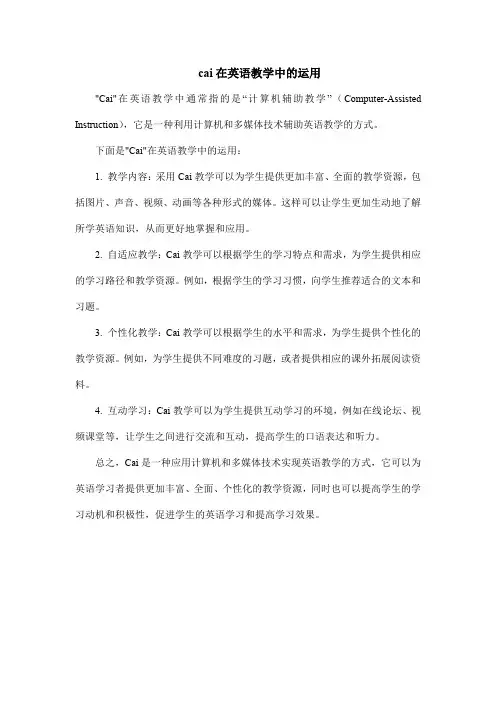 cai 在英语教学中的运用

"Cai"在英语教学中通常指的是“计算机辅助教学”（Computer-Assisted Instruction），它是一种利用计算机和多媒体技术辅助英语教学的方式。

下面是"Cai"在英语教学中的运用：

1. 教学内容：采用 Cai 教学可以为学生提供更加丰富、全面的教学资源，包括图片、声音、视频、动画等各种形式的媒体。这样可以让学生更加生动地了解所学英语知识，从而更好地掌握和应用。

2. 自适应教学：Cai 教学可以根据学生的学习特点和需求，为学生提供相应的学习路径和教学资源。例如，根据学生的学习习惯，向学生推荐适合的文本和习题。

3. 个性化教学：Cai 教学可以根据学生的水平和需求，为学生提供个性化的教学资源。例如，为学生提供不同难度的习题，或者提供相应的课外拓展阅读资料。

4. 互动学习：Cai 教学可以为学生提供互动学习的环境，例如在线论坛、视频课堂等，让学生之间进行交流和互动，提高学生的口语表达和听力。

总之，Cai 是一种应用计算机和多媒体技术实现英语教学的方式，它可以为英语学习者提供更加丰富、全面、个性化的教学资源，同时也可以提高学生的学习动机和积极性，促进学生的英语学习和提高学习效果。